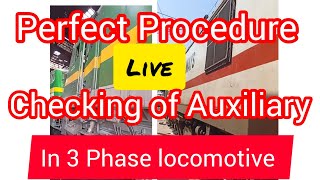 Perfect Procedure

LIVE

Checking of Auxiliary

In 3 Phase locomotive